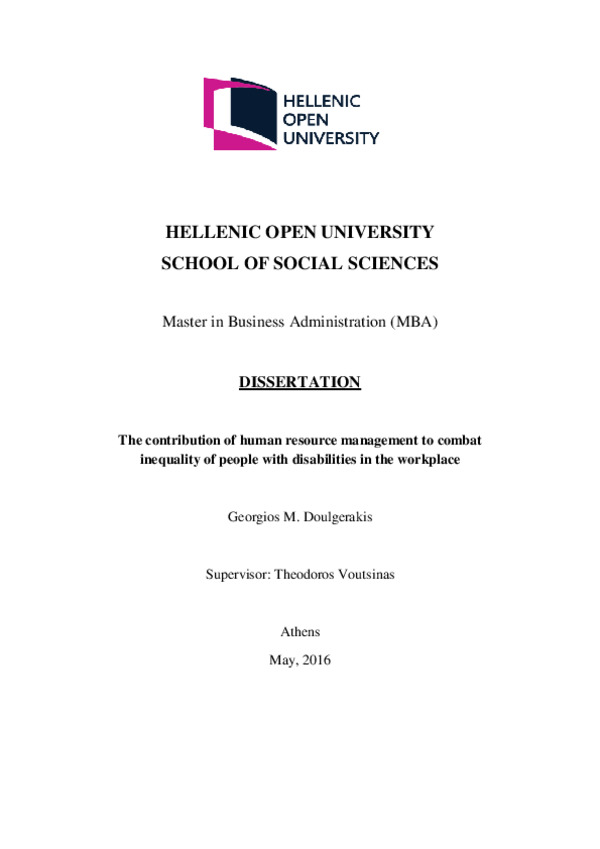 HELLENIC
OPEN
UNIVERSITY

HELLENIC OPEN UNIVERSITY
SCHOOL OF SOCIAL SCIENCES

Master in Business Administration (MBA)

DISSERTATION

The contribution of human resource management to combat inequality of people with disabilities in the workplace

Georgios M. Doulgerakis

Supervisor: Theodoros Voutsinas

Athens
May, 2016